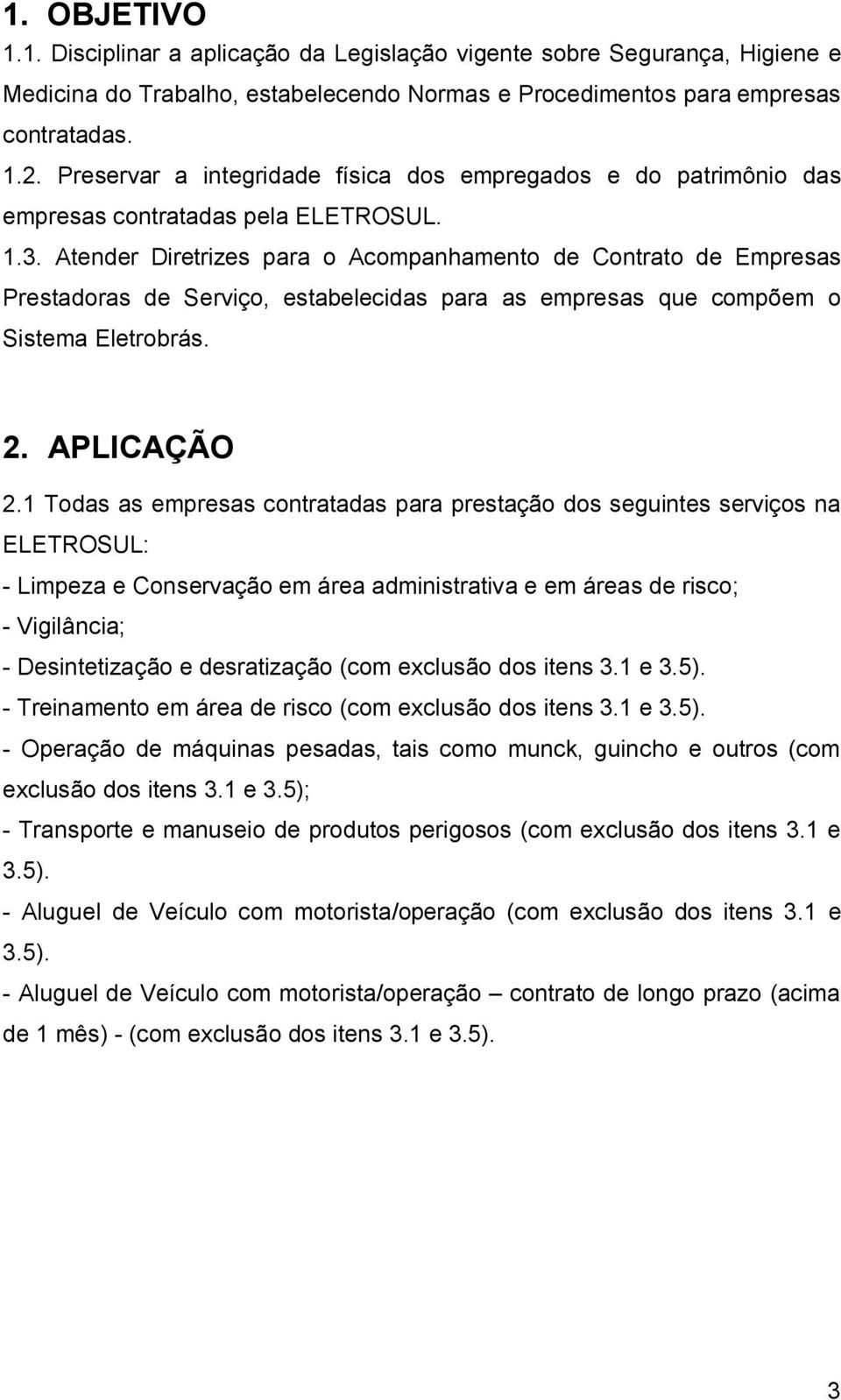 1. OBJETIVO

1.1. Disciplinar a aplicação da Legislação vigente sobre Segurança, Higiene e Medicina do Trabalho, estabelecendo Normas e Procedimentos para empresas contratadas.

1.2. Preservar a integridade física dos empregados e do patrimônio das empresas contratadas pela ELETROSUL.

1.3. Atender Diretrizes para o Acompanhamento de Contrato de Empresas Prestadoras de Serviço, estabelecidas para as empresas que compõem o Sistema Eletrobrás.

2. APLICAÇÃO

2.1 Todas as empresas contratadas para prestação dos seguintes serviços na ELETROSUL:

- Limpeza e Conservação em área administrativa e em áreas de risco;

- Vigilância;

- Desintetização e desratização (com exclusão dos itens 3.1 e 3.5).

- Treinamento em área de risco (com exclusão dos itens 3.1 e 3.5).

- Operação de máquinas pesadas, tais como munck, guincho e outros (com exclusão dos itens 3.1 e 3.5);

- Transporte e manuseio de produtos perigosos (com exclusão dos itens 3.1 e 3.5).

- Aluguel de Veículo com motorista/operação (com exclusão dos itens 3.1 e 3.5).

- Aluguel de Veículo com motorista/operação – contrato de longo prazo (acima de 1 mês) - (com exclusão dos itens 3.1 e 3.5).

3